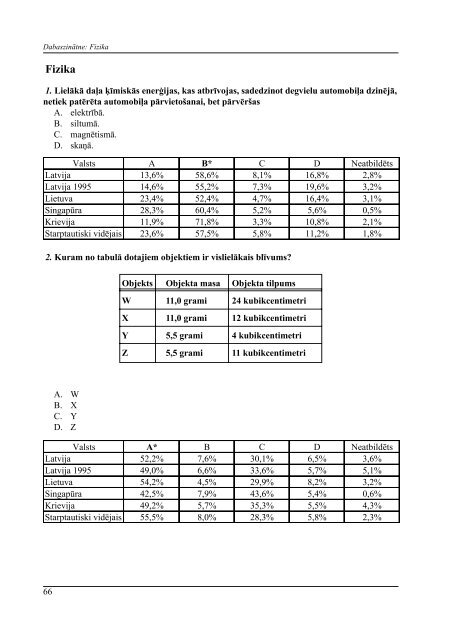 Dabaszinātne: Fizika

Fizika

1. Lielākā daļa ķīmiskās enerģijas, kas atbrīvojas, sadedzinot degvielu automobiļa dzinējā, netiek patērēta automobiļa pārvietošanai, bet pārvēršas

A. elektrībā.
B. siltumā.
C. magnētismā.
D. skaņā.

| Valsts | A | B* | C | D | Neatbildēts |
|---|---|---|---|---|---|
| Latvija | 13,6% | 58,6% | 8,1% | 16,8% | 2,8% |
| Latvija 1995 | 14,6% | 55,2% | 7,3% | 19,6% | 3,2% |
| Lietuva | 23,4% | 52,4% | 4,7% | 16,4% | 3,1% |
| Singapūra | 28,3% | 60,4% | 5,2% | 5,6% | 0,5% |
| Krievija | 11,9% | 71,8% | 3,3% | 10,8% | 2,1% |
| Starptautiski vidējais | 23,6% | 57,5% | 5,8% | 11,2% | 1,8% |

2. Kuram no tabulā dotajiem objektiem ir vislielākais blīvums?

| Objekts | Objekta masa | Objekta tilpums |
|---|---|---|
| W | 11,0 grami | 24 kubikcentimetri |
| X | 11,0 grami | 12 kubikcentimetri |
| Y | 5,5 grami | 4 kubikcentimetri |
| Z | 5,5 grami | 11 kubikcentimetri |

A. W
B. X
C. Y
D. Z

| Valsts | A* | B | C | D | Neatbildēts |
|---|---|---|---|---|---|
| Latvija | 52,2% | 7,6% | 30,1% | 6,5% | 3,6% |
| Latvija 1995 | 49,0% | 6,6% | 33,6% | 5,7% | 5,1% |
| Lietuva | 54,2% | 4,5% | 29,9% | 8,2% | 3,2% |
| Singapūra | 42,5% | 7,9% | 43,6% | 5,4% | 0,6% |
| Krievija | 49,2% | 5,7% | 35,3% | 5,5% | 4,3% |
| Starptautiski vidējais | 55,5% | 8,0% | 28,3% | 5,8% | 2,3% |

66